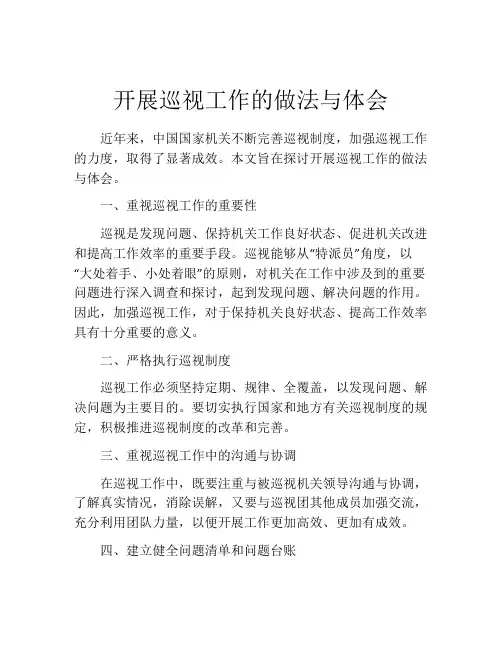 开展巡视工作的做法与体会

近年来，中国国家机关不断完善巡视制度，加强巡视工作的力度，取得了显著成效。本文旨在探讨开展巡视工作的做法与体会。

一、重视巡视工作的重要性

巡视是发现问题、保持机关工作良好状态、促进机关改进和提高工作效率的重要手段。巡视能够从“特派员”角度，以“大处着手、小处着眼”的原则，对机关在工作中涉及到的重要问题进行深入调查和探讨，起到发现问题、解决问题的作用。因此，加强巡视工作，对于保持机关良好状态、提高工作效率具有十分重要的意义。

二、严格执行巡视制度

巡视工作必须坚持定期、规律、全覆盖，以发现问题、解决问题为主要目的。要切实执行国家和地方有关巡视制度的规定，积极推进巡视制度的改革和完善。

三、重视巡视工作中的沟通与协调

在巡视工作中，既要注重与被巡视机关领导沟通与协调，了解真实情况，消除误解，又要与巡视团其他成员加强交流，充分利用团队力量，以便开展工作更加高效、更加有成效。

四、建立健全问题清单和问题台账